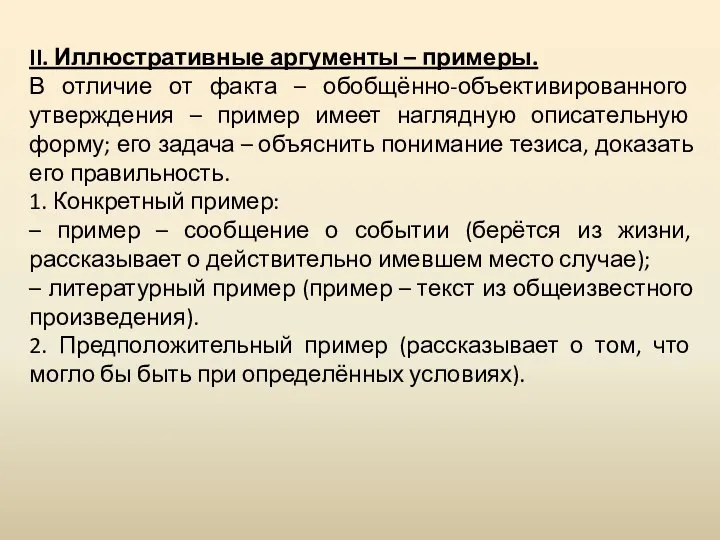 II. Иллюстративные аргументы – примеры.
В отличие от факта – обобщённо-объективированного утверждения – пример имеет наглядную описательную форму; его задача – объяснить понимание тезиса, доказать его правильность.
1. Конкретный пример:
– пример – сообщение о событии (берётся из жизни, рассказывает о действительно имевшем место случае);
– литературный пример (пример – текст из общеизвестного произведения).
2. Предположительный пример (рассказывает о том, что могло бы быть при определённых условиях).